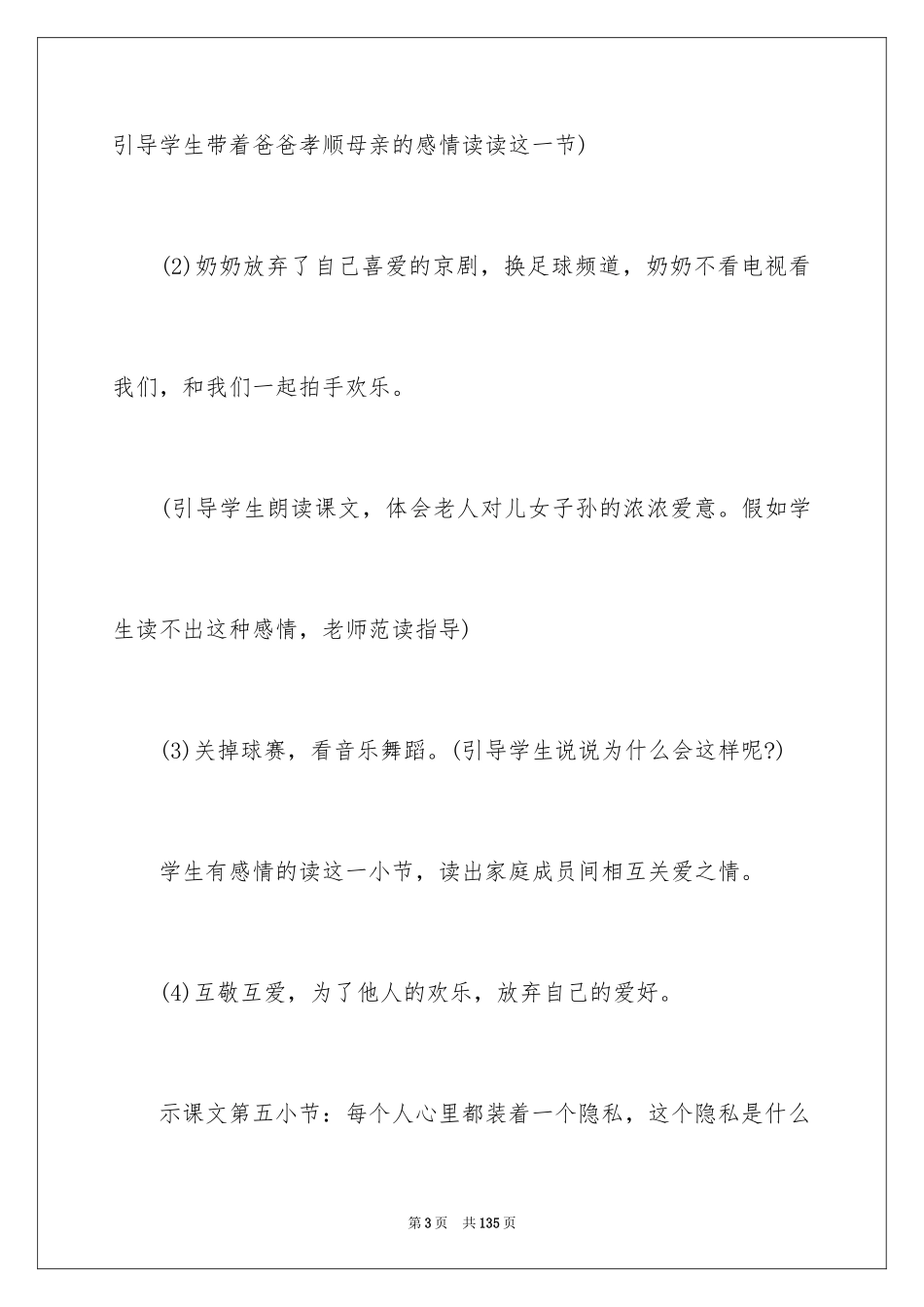 引导学生带着爸爸孝顺母亲的感情读读这一节)

(2)奶奶放弃了自己喜爱的京剧，换足球频道，奶奶不看电视看我们，和我们一起拍手欢乐。

(引导学生朗读课文，体会老人对儿女子孙的浓浓爱意。假如学生读不出这种感情，老师范读指导)

(3)关掉球赛，看音乐舞蹈。(引导学生说说为什么会这样呢?)

学生有感情的读这一小节，读出家庭成员间相互关爱之情。

(4)互敬互爱，为了他人的欢乐，放弃自己的爱好。

示课文第五小节：每个人心里都装着一个隐私，这个隐私是什么

第3页　共135页